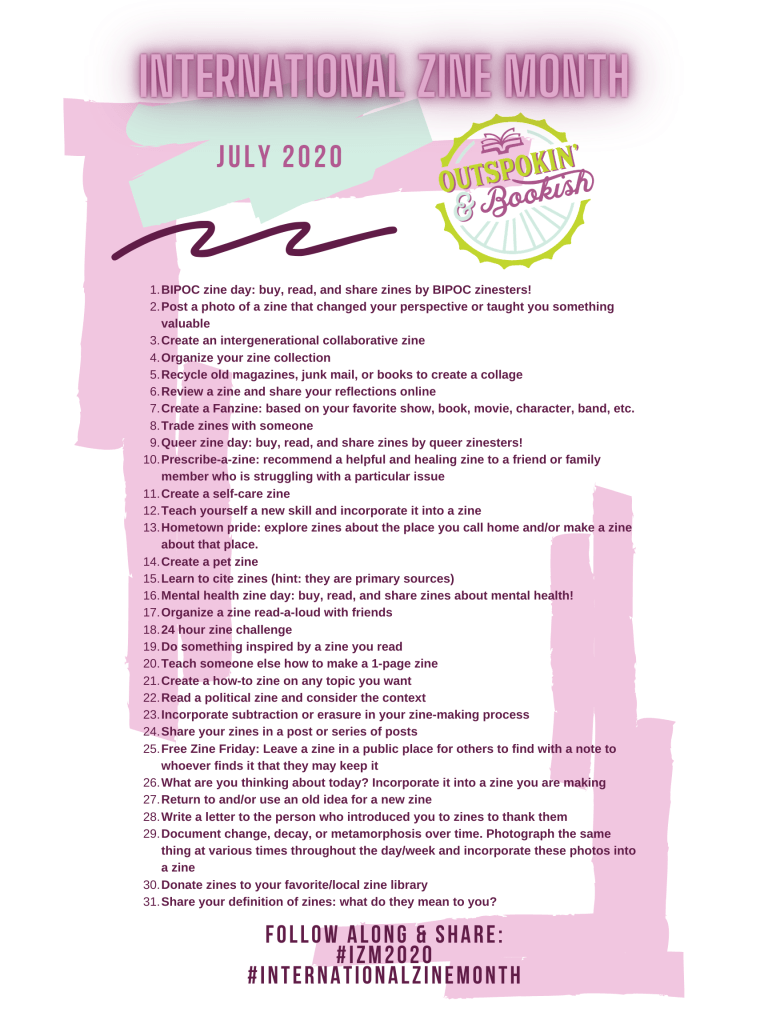 INTERNATIONAL ZINE MONTH

JULY 2020

OUTSPOKIN' & Bookish

1. BIPOC zine day: buy, read, and share zines by BIPOC zinesters!
2. Post a photo of a zine that changed your perspective or taught you something valuable
3. Create an intergenerational collaborative zine
4. Organize your zine collection
5. Recycle old magazines, junk mail, or books to create a collage
6. Review a zine and share your reflections online
7. Create a Fanzine: based on your favorite show, book, movie, character, band, etc.
8. Trade zines with someone
9. Queer zine day: buy, read, and share zines by queer zinesters!
10. Prescribe-a-zine: recommend a helpful and healing zine to a friend or family member who is struggling with a particular issue
11. Create a self-care zine
12. Teach yourself a new skill and incorporate it into a zine
13. Hometown pride: explore zines about the place you call home and/or make a zine about that place.
14. Create a pet zine
15. Learn to cite zines (hint: they are primary sources)
16. Mental health zine day: buy, read, and share zines about mental health!
17. Organize a zine read-a-loud with friends
18. 24 hour zine challenge
19. Do something inspired by a zine you read
20. Teach someone else how to make a 1-page zine
21. Create a how-to zine on any topic you want
22. Read a political zine and consider the context
23. Incorporate subtraction or erasure in your zine-making process
24. Share your zines in a post or series of posts
25. Free Zine Friday: Leave a zine in a public place for others to find with a note to whoever finds it that they may keep it
26. What are you thinking about today? Incorporate it into a zine you are making
27. Return to and/or use an old idea for a new zine
28. Write a letter to the person who introduced you to zines to thank them
29. Document change, decay, or metamorphosis over time. Photograph the same thing at various times throughout the day/week and incorporate these photos into a zine
30. Donate zines to your favorite/local zine library
31. Share your definition of zines: what do they mean to you?

FOLLOW ALONG & SHARE:
#IZM2020
#INTERNATIONALZINEMONTH